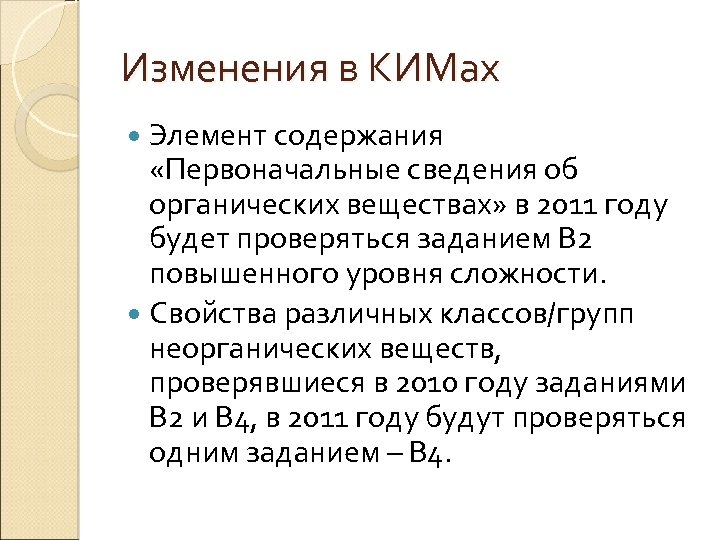 Изменения в КИМах

Элемент содержания «Первоначальные сведения об органических веществах» в 2011 году будет проверяться заданием В2 повышенного уровня сложности.

Свойства различных классов/групп неорганических веществ, проверявшиеся в 2010 году заданиями В2 и В4, в 2011 году будут проверяться одним заданием – В4.